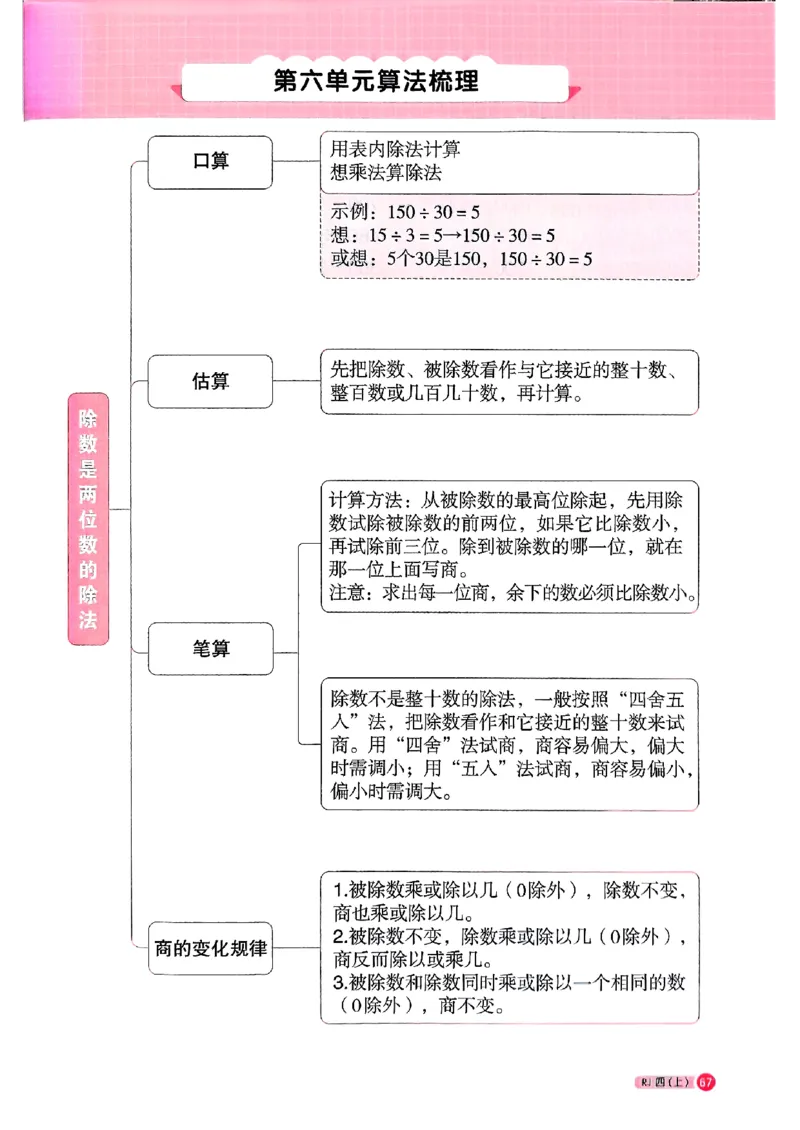 第六单元算法梳理

除数是两位数的除法

口算

用表内除法计算
想乘法算除法

示例：$150 \div 30 = 5$
想：$15 \div 3 = 5 \rightarrow 150 \div 30 = 5$
或想：5个30是150，$150 \div 30 = 5$

估算

先把除数、被除数看作与它接近的整十数、整百数或几百几十数，再计算。

笔算

计算方法：从被除数的最高位除起，先用除数试除被除数的前两位，如果它比除数小，再试除前三位。除到被除数的哪一位，就在那一位上面写商。
注意：求出每一位商，余下的数必须比除数小。

除数不是整十数的除法，一般按照“四舍五入”法，把除数看作和它接近的整十数来试商。用“四舍”法试商，商容易偏大，偏大时需调小；用“五入”法试商，商容易偏小，偏小时需调大。

商的变化规律

1.被除数乘或除以几（0除外），除数不变，商也乘或除以几。
2.被除数不变，除数乘或除以几（0除外），商反而除以或乘几。
3.被除数和除数同时乘或除以一个相同的数（0除外），商不变。

RJ 四（上） 67